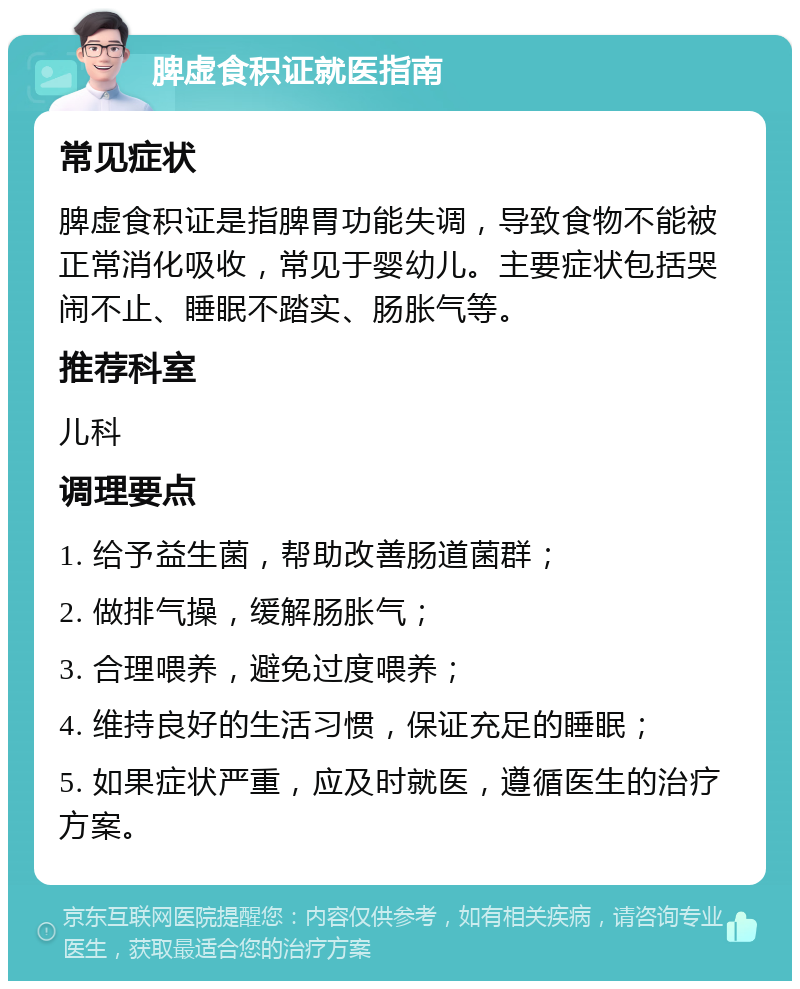 脾虚食积证就医指南

常见症状

脾虚食积证是指脾胃功能失调，导致食物不能被正常消化吸收，常见于婴幼儿。主要症状包括哭闹不止、睡眠不踏实、肠胀气等。

推荐科室

儿科

调理要点

1. 给予益生菌，帮助改善肠道菌群；

2. 做排气操，缓解肠胀气；

3. 合理喂养，避免过度喂养；

4. 维持良好的生活习惯，保证充足的睡眠；

5. 如果症状严重，应及时就医，遵循医生的治疗方案。

京东互联网医院提醒您：内容仅供参考，如有相关疾病，请咨询专业医生，获取最适合您的治疗方案